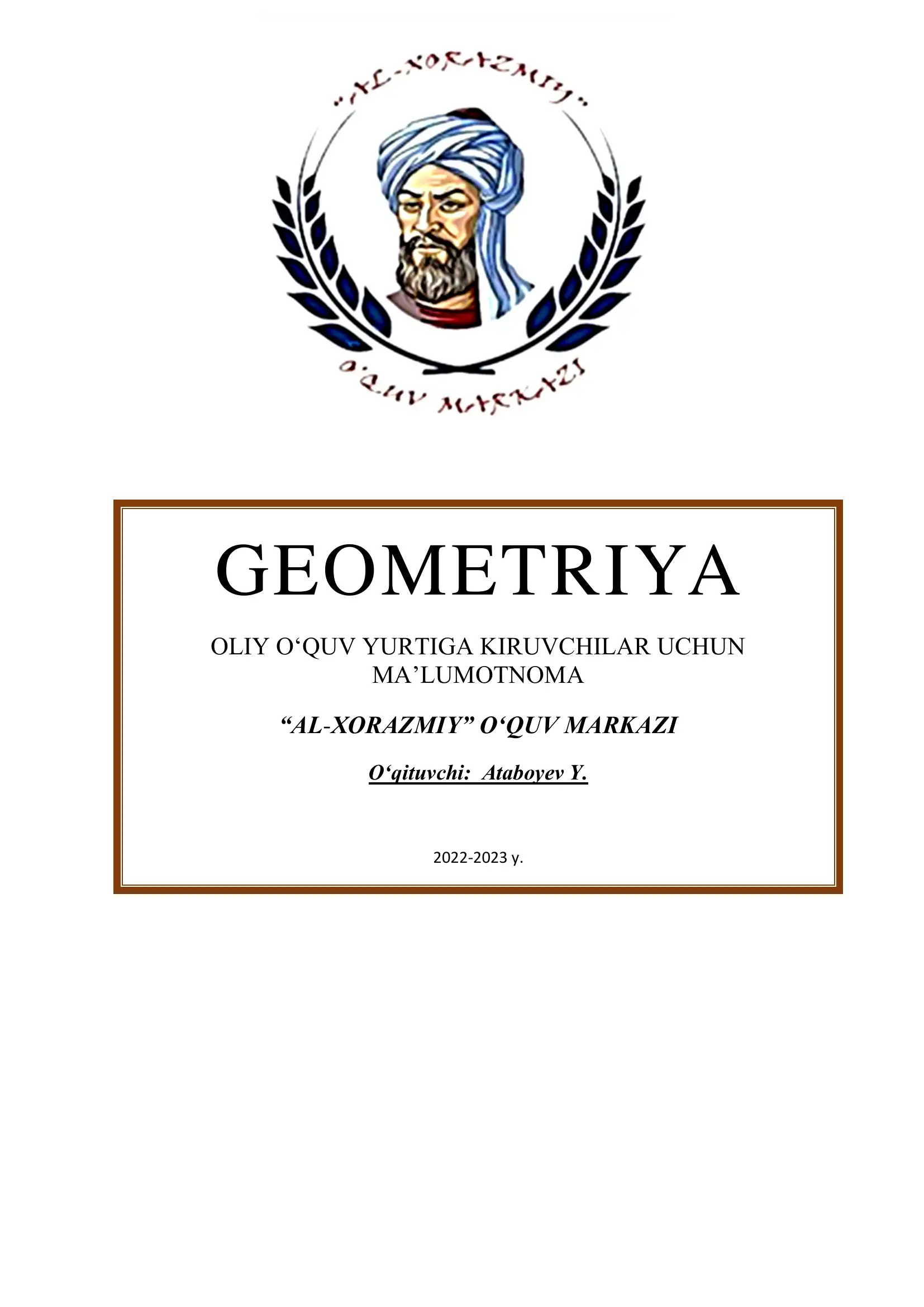 "AL-XORAZMIY"

O'QUV MARKAZI

GEOMETRIYA

OLIY O‘QUV YURTIGA KIRUVCHILAR UCHUN MA’LUMOTNOMA

“AL-XORAZMIY” O‘QUV MARKAZI

O‘qituvchi: Ataboyev Y.

2022-2023 y.